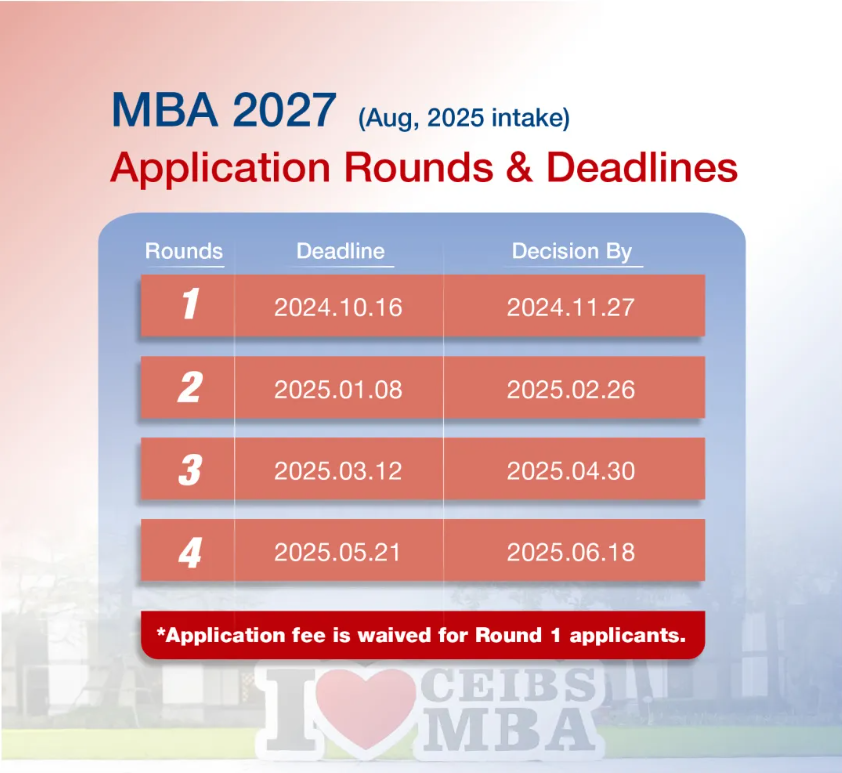 MBA 2027 (Aug, 2025 intake)

Application Rounds & Deadlines

| Rounds | Deadline | Decision By |
|---|---|---|
| 1 | 2024.10.16 | 2024.11.27 |
| 2 | 2025.01.08 | 2025.02.26 |
| 3 | 2025.03.12 | 2025.04.30 |
| 4 | 2025.05.21 | 2025.06.18 |

*Application fee is waived for Round 1 applicants.

I CEIBS MBA